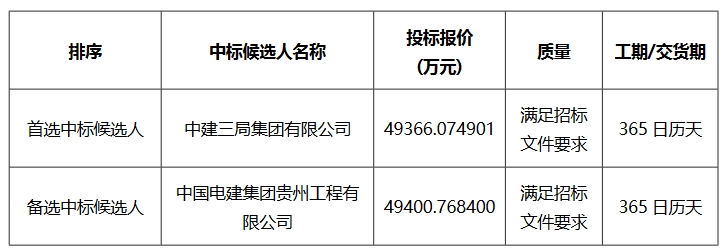 | 排序 | 中标候选人名称 | 投标报价（万元） | 质量 | 工期/交货期 |
|---|---|---|---|---|
| 首选中标候选人 | 中建三局集团有限公司 | 49366.074901 | 满足招标文件要求 | 365 日历天 |
| 备选中标候选人 | 中国电建集团贵州工程有限公司 | 49400.768400 | 满足招标文件要求 | 365 日历天 |